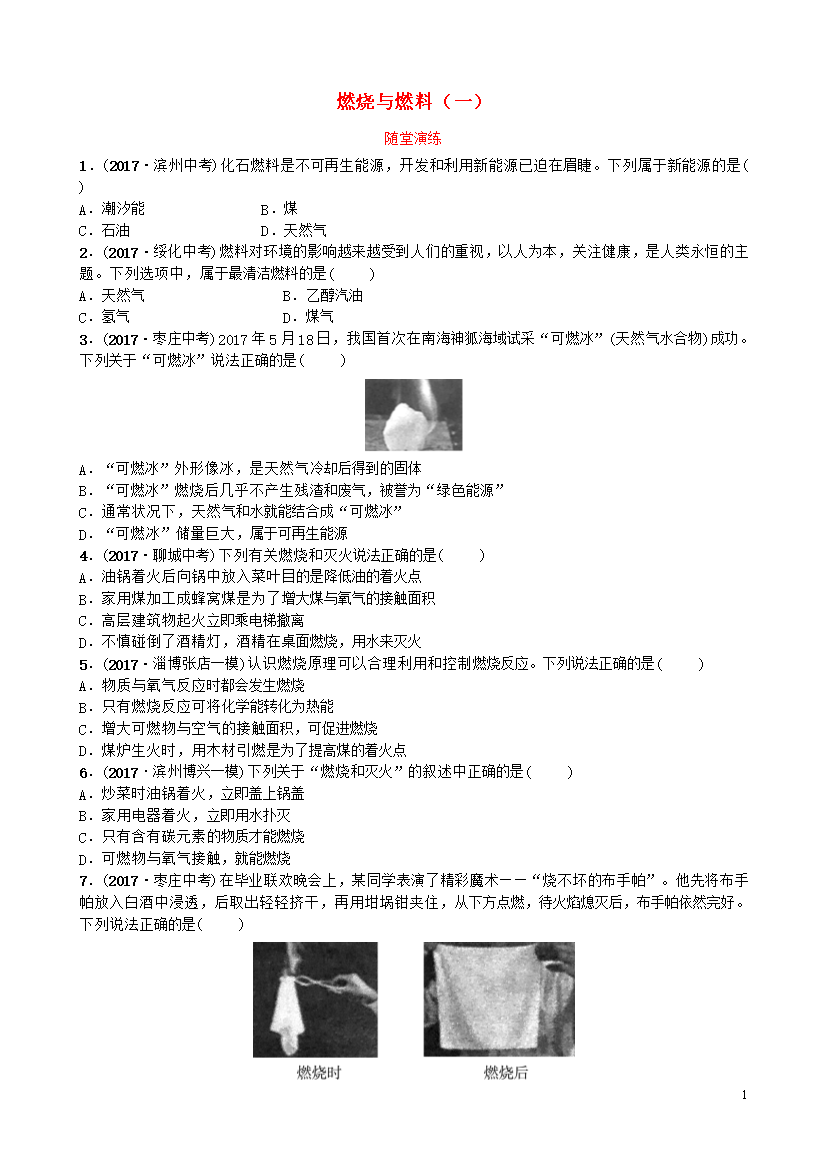 燃烧与燃料（一）

随堂演练

1．(2017·滨州中考)化石燃料是不可再生能源，开发和利用新能源已迫在眉睫。下列属于新能源的是(　　)

A．潮汐能　　B．煤

C．石油　　D．天然气

2．(2017·绥化中考)燃料对环境的影响越来越受到人们的重视，以人为本，关注健康，是人类永恒的主题。下列选项中，属于最清洁燃料的是(　　)

A．天然气　　B．乙醇汽油

C．氢气　　D．煤气

3．(2017·枣庄中考)2017年5月18日，我国首次在南海神狐海域试采“可燃冰”(天然气水合物)成功。下列关于“可燃冰”说法正确的是(　　)

A．“可燃冰”外形像冰，是天然气冷却后得到的固体

B．“可燃冰”燃烧后几乎不产生残渣和废气，被誉为“绿色能源”

C．通常状况下，天然气和水就能结合成“可燃冰”

D．“可燃冰”储量巨大，属于可再生能源

4．(2017·聊城中考)下列有关燃烧和灭火说法正确的是(　　)

A．油锅着火后向锅中放入菜叶目的是降低油的着火点

B．家用煤加工成蜂窝煤是为了增大煤与氧气的接触面积

C．高层建筑物起火立即乘电梯撤离

D．不慎碰倒了酒精灯，酒精在桌面燃烧，用水来灭火

5．(2017·淄博张店一模)认识燃烧原理可以合理利用和控制燃烧反应。下列说法正确的是(　　)

A．物质与氧气反应时都会发生燃烧

B．只有燃烧反应可将化学能转化为热能

C．增大可燃物与空气的接触面积，可促进燃烧

D．煤炉生火时，用木材引燃是为了提高煤的着火点

6．(2017·滨州博兴一模)下列关于“燃烧和灭火”的叙述中正确的是(　　)

A．炒菜时油锅着火，立即盖上锅盖

B．家用电器着火，立即用水扑灭

C．只有含有碳元素的物质才能燃烧

D．可燃物与氧气接触，就能燃烧

7．(2017·枣庄中考)在毕业联欢晚会上，某同学表演了精彩魔术——“烧不坏的布手帕”。他先将布手帕放入白酒中浸透，后取出轻轻挤干，再用坩埚钳夹住，从下方点燃，待火焰熄灭后，布手帕依然完好。下列说法正确的是(　　)

燃烧时　　燃烧后

1